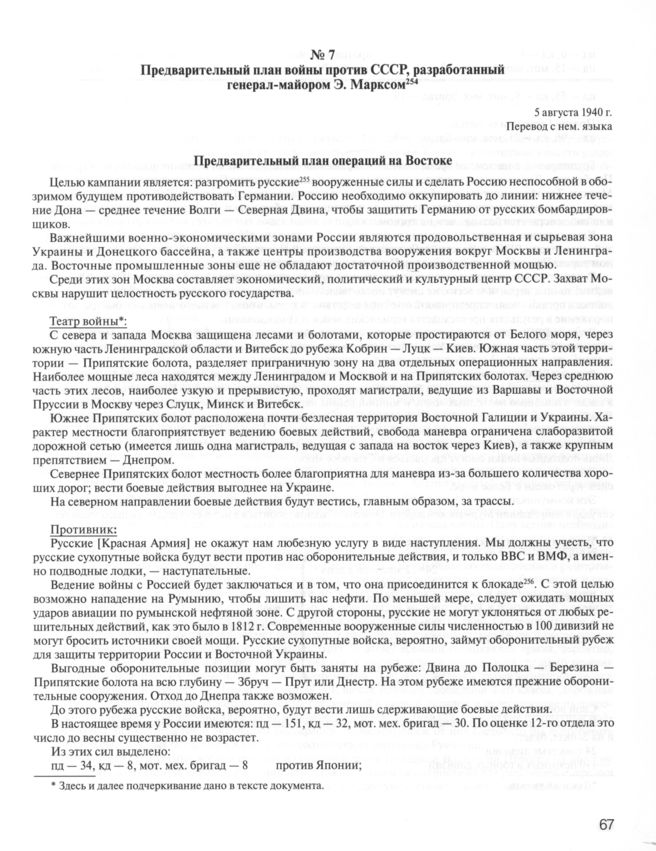 № 7
Предварительный план войны против СССР, разработанный генерал-майором Э. Марксом$^{254}$

5 августа 1940 г.
Перевод с нем. языка

Предварительный план операций на Востоке

Целью кампании является: разгромить русские$^{255}$ вооруженные силы и сделать Россию неспособной в обозримом будущем противодействовать Германии. Россию необходимо оккупировать до линии: нижнее течение Дона — среднее течение Волги — Северная Двина, чтобы защитить Германию от русских бомбардировщиков.

Важнейшими военно-экономическими зонами России являются продовольственная и сырьевая зона Украины и Донецкого бассейна, а также центры производства вооружения вокруг Москвы и Ленинграда. Восточные промышленные зоны еще не обладают достаточной производственной мощью.

Среди этих зон Москва составляет экономический, политический и культурный центр СССР. Захват Москвы нарушит целостность русского государства.

Театр войны*:
С севера и запада Москва защищена лесами и болотами, которые простираются от Белого моря, через южную часть Ленинградской области и Витебск до рубежа Кобрин — Луцк — Киев. Южная часть этой территории — Припятские болота, разделяет приграничную зону на два отдельных операционных направления. Наиболее мощные леса находятся между Ленинградом и Москвой и на Припятских болотах. Через среднюю часть этих лесов, наиболее узкую и прерывистую, проходят магистрали, ведущие из Варшавы и Восточной Пруссии в Москву через Слуцк, Минск и Витебск.

Южнее Припятских болот расположена почти безлесная территория Восточной Галиции и Украины. Характер местности благоприятствует ведению боевых действий, свобода маневра ограничена слаборазвитой дорожной сетью (имеется лишь одна магистраль, ведущая с запада на восток через Киев), а также крупным препятствием — Днепром.

Севернее Припятских болот местность более благоприятна для маневра из-за большего количества хороших дорог; вести боевые действия выгоднее на Украине.

На северном направлении боевые действия будут вестись, главным образом, за трассы.

Противник:
Русские [Красная Армия] не окажут нам любезную услугу в виде наступления. Мы должны учесть, что русские сухопутные войска будут вести против нас оборонительные действия, и только ВВС и ВМФ, а именно подводные лодки, — наступательные.

Ведение войны с Россией будет заключаться и в том, что она присоединится к блокаде$^{256}$. С этой целью возможно нападение на Румынию, чтобы лишить нас нефти. По меньшей мере, следует ожидать мощных ударов авиации по румынской нефтяной зоне. С другой стороны, русские не могут уклоняться от любых решительных действий, как это было в 1812 г. Современные вооруженные силы численностью в 100 дивизий не могут бросить источники своей мощи. Русские сухопутные войска, вероятно, займут оборонительный рубеж для защиты территории России и Восточной Украины.

Выгодные оборонительные позиции могут быть заняты на рубеже: Двина до Полоцка — Березина — Припятские болота на всю глубину — Збруч — Прут или Днестр. На этом рубеже имеются прежние оборонительные сооружения. Отход до Днепра также возможен.

До этого рубежа русские войска, вероятно, будут вести лишь сдерживающие боевые действия.

В настоящее время у России имеются: пд — 151, кд — 32, мот. мех. бригад — 30. По оценке 12-го отдела это число до весны существенно не возрастет.

Из этих сил выделено:
пд — 34, кд — 8, мот. мех. бригад — 8 против Японии;

* Здесь и далее подчеркивание дано в тексте документа.

67